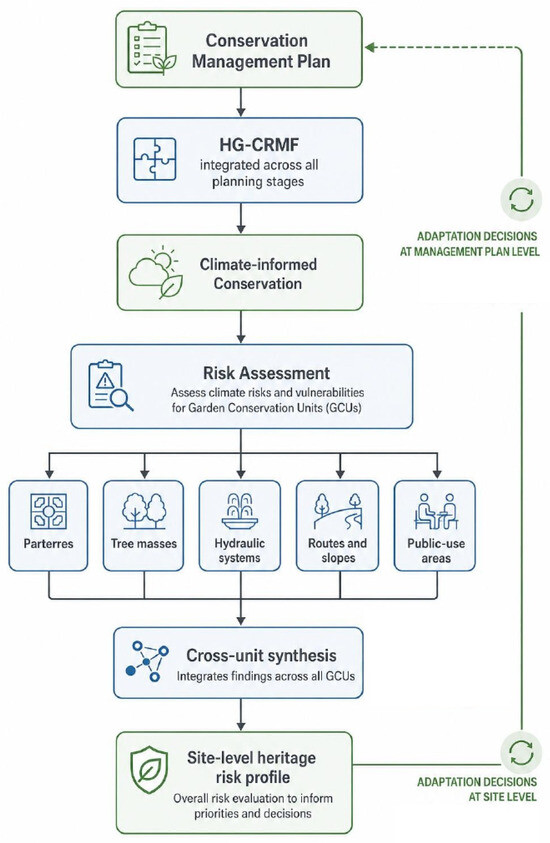 Conservation Management Plan

HG-CRMF
integrated across all planning stages

ADAPTATION DECISIONS AT MANAGEMENT PLAN LEVEL

Climate-informed Conservation

Risk Assessment
Assess climate risks and vulnerabilities for Garden Conservation Units (GCUs)

Parterres

Tree masses

Hydraulic systems

Routes and slopes

Public-use areas

Cross-unit synthesis
Integrates findings across all GCUs

Site-level heritage risk profile
Overall risk evaluation to inform priorities and decisions

ADAPTATION DECISIONS AT SITE LEVEL